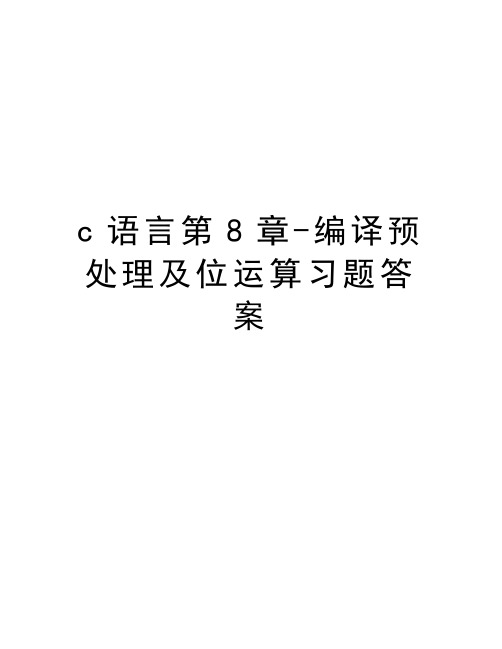 c 语言第 8 章-编译预处理及位运算习题答案